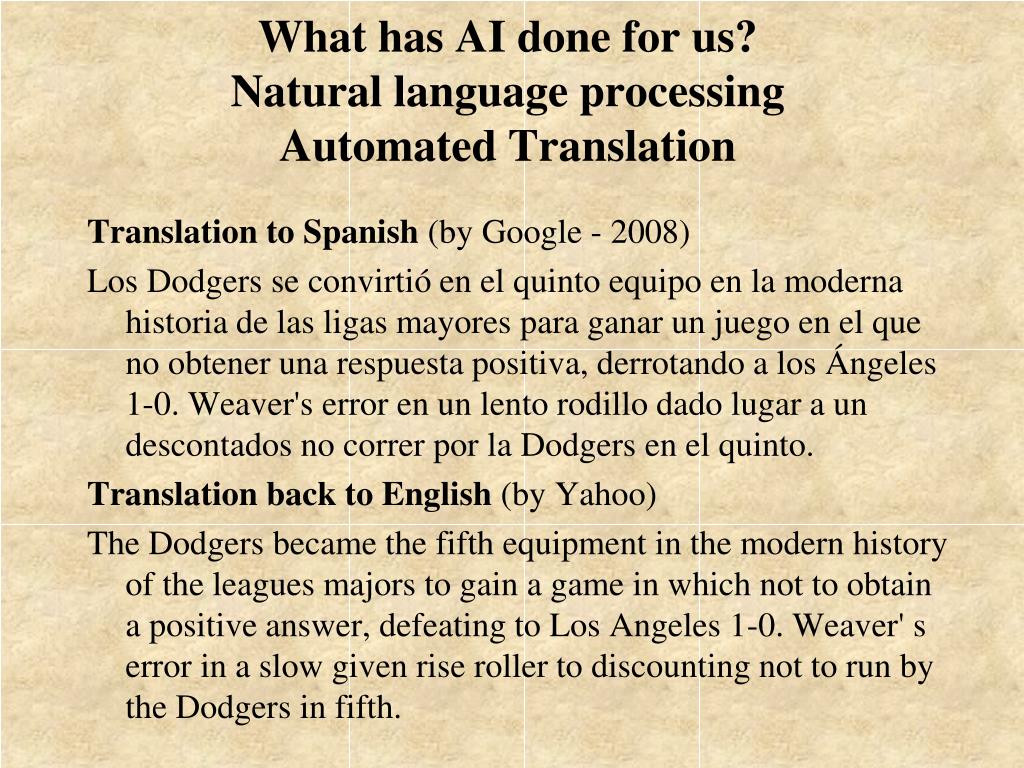 What has AI done for us?
Natural language processing
Automated Translation

Translation to Spanish (by Google - 2008)

Los Dodgers se convirtió en el quinto equipo en la moderna historia de las ligas mayores para ganar un juego en el que no obtener una respuesta positiva, derrotando a los Ángeles 1-0. Weaver's error en un lento rodillo dado lugar a un descontados no correr por la Dodgers en el quinto.

Translation back to English (by Yahoo)

The Dodgers became the fifth equipment in the modern history of the leagues majors to gain a game in which not to obtain a positive answer, defeating to Los Angeles 1-0. Weaver' s error in a slow given rise roller to discounting not to run by the Dodgers in fifth.